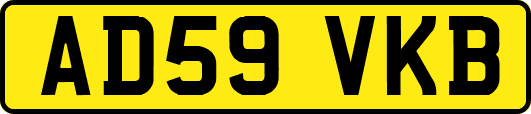 AD59 VKB